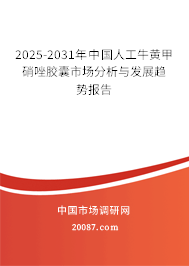 2025-2031年中国人工牛黄甲硝唑胶囊市场分析与发展趋势报告

中国市场调研网

20087.com